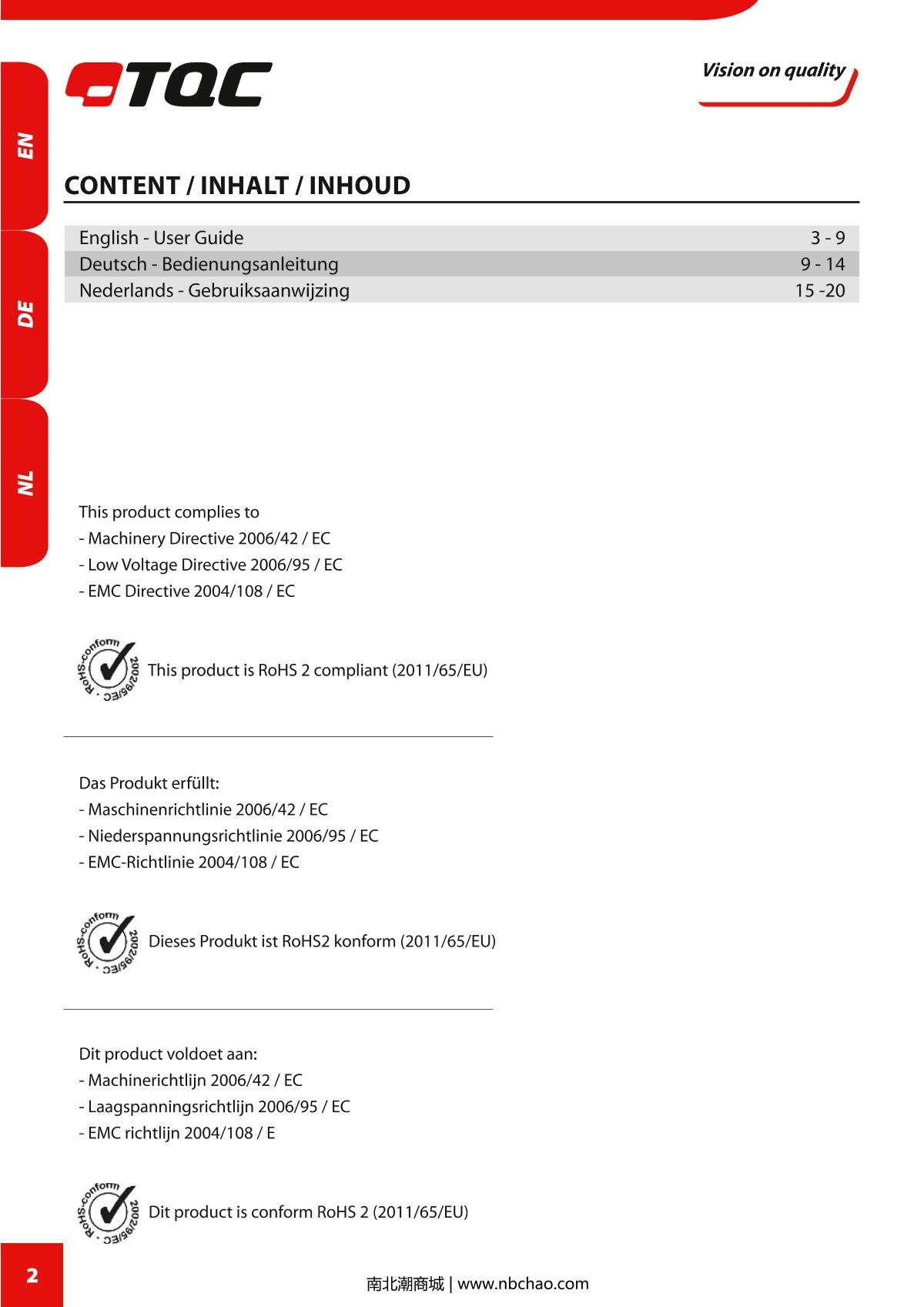 TQC

Vision on quality

EN

DE

NL

CONTENT / INHALT / INHOUD

| English - User Guide | 3 - 9 |
|---|---|
| Deutsch - Bedienungsanleitung | 9 - 14 |
| Nederlands - Gebruiksaanwijzing | 15 -20 |

This product complies to
- Machinery Directive 2006/42 / EC
- Low Voltage Directive 2006/95 / EC
- EMC Directive 2004/108 / EC

RoHS-conform · 2002/95/EC

This product is RoHS 2 compliant (2011/65/EU)

Das Produkt erfüllt:
- Maschinenrichtlinie 2006/42 / EC
- Niederspannungsrichtlinie 2006/95 / EC
- EMC-Richtlinie 2004/108 / EC

RoHS-conform · 2002/95/EC

Dieses Produkt ist RoHS2 konform (2011/65/EU)

Dit product voldoet aan:
- Machinerichtlijn 2006/42 / EC
- Laagspanningsrichtlijn 2006/95 / EC
- EMC richtlijn 2004/108 / E

RoHS-conform · 2002/95/EC

Dit product is conform RoHS 2 (2011/65/EU)

2

南北潮商城 | www.nbchao.com